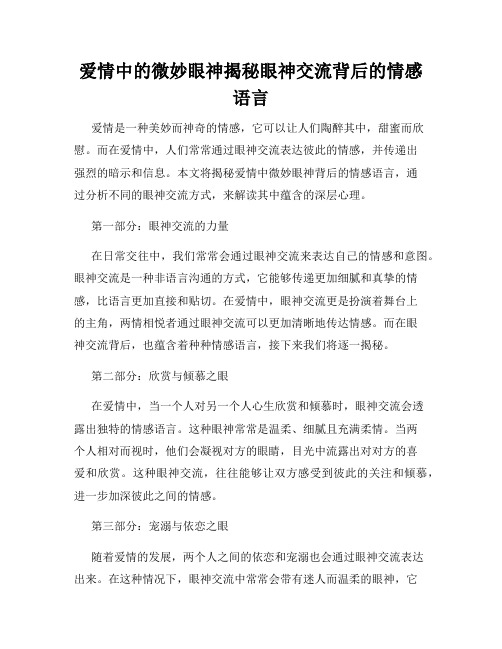 爱情中的微妙眼神揭秘眼神交流背后的情感语言

爱情是一种美妙而神奇的情感，它可以让人们陶醉其中，甜蜜而欣慰。而在爱情中，人们常常通过眼神交流表达彼此的情感，并传递出强烈的暗示和信息。本文将揭秘爱情中微妙眼神背后的情感语言，通过分析不同的眼神交流方式，来解读其中蕴含的深层心理。

第一部分：眼神交流的力量

在日常交往中，我们常常会通过眼神交流来表达自己的情感和意图。眼神交流是一种非语言沟通的方式，它能够传递更加细腻和真挚的情感，比语言更加直接和贴切。在爱情中，眼神交流更是扮演着舞台上的主角，两情相悦者通过眼神交流可以更加清晰地传达情感。而在眼神交流背后，也蕴含着种种情感语言，接下来我们将逐一揭秘。

第二部分：欣赏与倾慕之眼

在爱情中，当一个人对另一个人心生欣赏和倾慕时，眼神交流会透露出独特的情感语言。这种眼神常常是温柔、细腻且充满柔情。当两个人相对而视时，他们会凝视对方的眼睛，目光中流露出对对方的喜爱和欣赏。这种眼神交流，往往能够让双方感受到彼此的关注和倾慕，进一步加深彼此之间的情感。

第三部分：宠溺与依恋之眼

随着爱情的发展，两个人之间的依恋和宠溺也会通过眼神交流表达出来。在这种情况下，眼神交流中常常会带有迷人而温柔的眼神，它